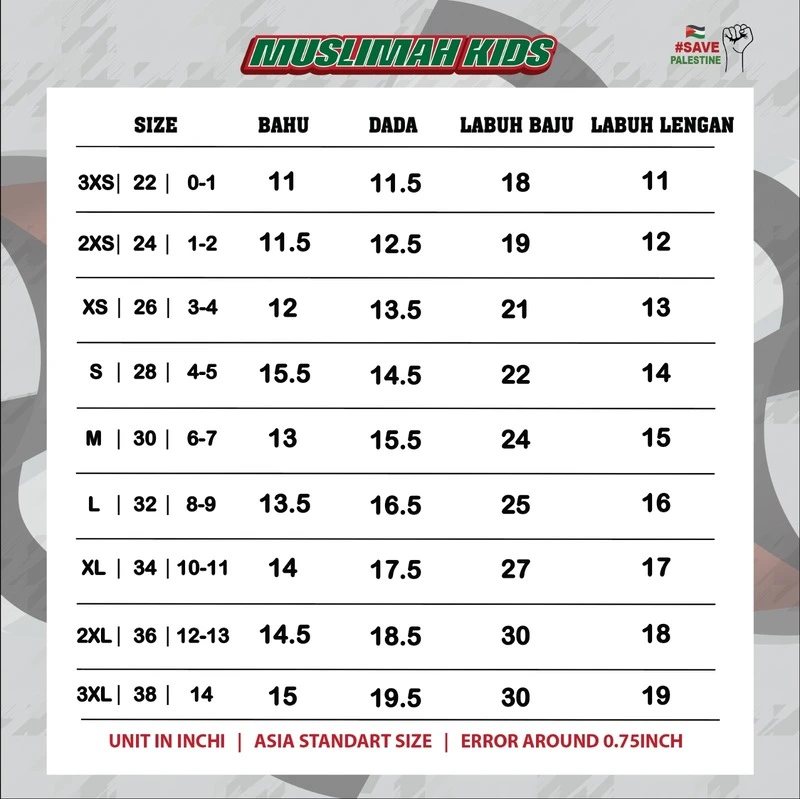 MUSLIMAH KIDS

#SAVE PALESTINE

| SIZE | BAHU | DADA | LABUH BAJU | LABUH LENGAN |
|---|---|---|---|---|
| 3XS \| 22 \| 0-1 | 11 | 11.5 | 18 | 11 |
| 2XS \| 24 \| 1-2 | 11.5 | 12.5 | 19 | 12 |
| XS \| 26 \| 3-4 | 12 | 13.5 | 21 | 13 |
| S \| 28 \| 4-5 | 15.5 | 14.5 | 22 | 14 |
| M \| 30 \| 6-7 | 13 | 15.5 | 24 | 15 |
| L \| 32 \| 8-9 | 13.5 | 16.5 | 25 | 16 |
| XL \| 34 \| 10-11 | 14 | 17.5 | 27 | 17 |
| 2XL \| 36 \| 12-13 | 14.5 | 18.5 | 30 | 18 |
| 3XL \| 38 \| 14 | 15 | 19.5 | 30 | 19 |

UNIT IN INCHI | ASIA STANDART SIZE | ERROR AROUND 0.75INCH